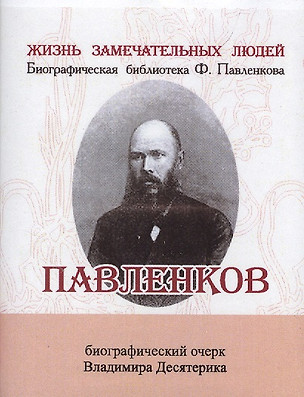 ЖИЗНЬ ЗАМЕЧАТЕЛЬНЫХ ЛЮДЕЙ
Биографическая библиотека Ф. Павленкова

ПАВЛЕНКОВ

биографический очерк
Владимира Десятерика